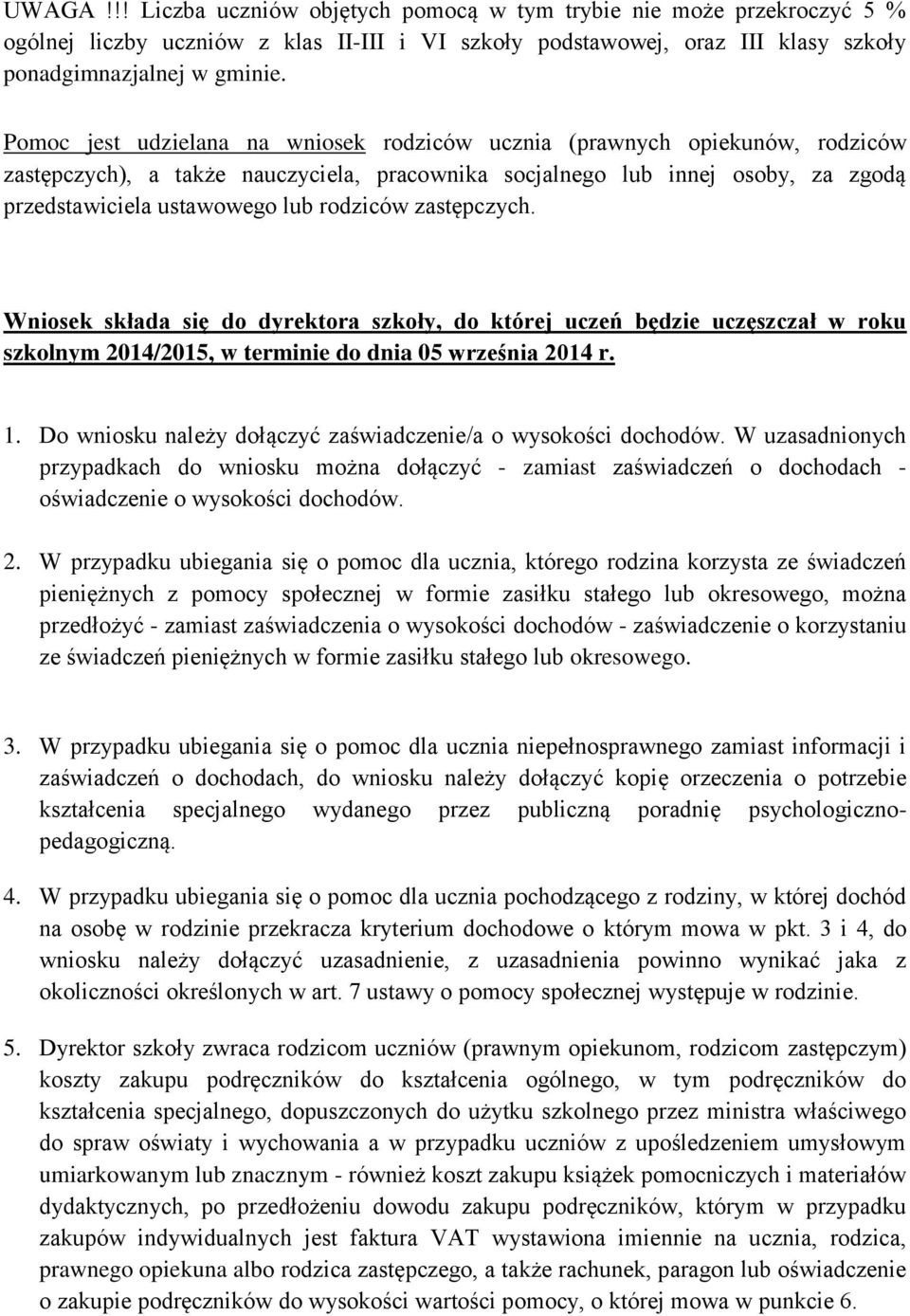 UWAGA !!! Liczba uczniów objętych pomocą w tym trybie nie może przekroczyć 5 % ogólnej liczby uczniów z klas II-III i VI szkoły podstawowej, oraz III klasy szkoły ponadgimnazjalnej w gminie.

Pomoc jest udzielana na wniosek rodziców ucznia (prawnych opiekunów, rodziców zastępczych), a także nauczyciela, pracownika socjalnego lub innej osoby, za zgodą przedstawiciela ustawowego lub rodziców zastępczych.

Wniosek składa się do dyrektora szkoły, do której uczeń będzie uczęszczał w roku szkolnym 2014/2015, w terminie do dnia 05 września 2014 r.

1. Do wniosku należy dołączyć zaświadczenie/a o wysokości dochodów. W uzasadnionych przypadkach do wniosku można dołączyć - zamiast zaświadczeń o dochodach - oświadczenie o wysokości dochodów.

2. W przypadku ubiegania się o pomoc dla ucznia, którego rodzina korzysta ze świadczeń pieniężnych z pomocy społecznej w formie zasiłku stałego lub okresowego, można przedłożyć - zamiast zaświadczenia o wysokości dochodów - zaświadczenie o korzystaniu ze świadczeń pieniężnych w formie zasiłku stałego lub okresowego.

3. W przypadku ubiegania się o pomoc dla ucznia niepełnosprawnego zamiast informacji i zaświadczeń o dochodach, do wniosku należy dołączyć kopię orzeczenia o potrzebie kształcenia specjalnego wydanego przez publiczną poradnię psychologiczno-pedagogiczną.

4. W przypadku ubiegania się o pomoc dla ucznia pochodzącego z rodziny, w której dochód na osobę w rodzinie przekracza kryterium dochodowe o którym mowa w pkt. 3 i 4, do wniosku należy dołączyć uzasadnienie, z uzasadnienia powinno wynikać jaka z okoliczności określonych w art. 7 ustawy o pomocy społecznej występuje w rodzinie.

5. Dyrektor szkoły zwraca rodzicom uczniów (prawnym opiekunom, rodzicom zastępczym) koszty zakupu podręczników do kształcenia ogólnego, w tym podręczników do kształcenia specjalnego, dopuszczonych do użytku szkolnego przez ministra właściwego do spraw oświaty i wychowania a w przypadku uczniów z upośledzeniem umysłowym umiarkowanym lub znacznym - również koszt zakupu książek pomocniczych i materiałów dydaktycznych, po przedłożeniu dowodu zakupu podręczników, którym w przypadku zakupów indywidualnych jest faktura VAT wystawiona imiennie na ucznia, rodzica, prawnego opiekuna albo rodzica zastępczego, a także rachunek, paragon lub oświadczenie o zakupie podręczników do wysokości wartości pomocy, o której mowa w punkcie 6.